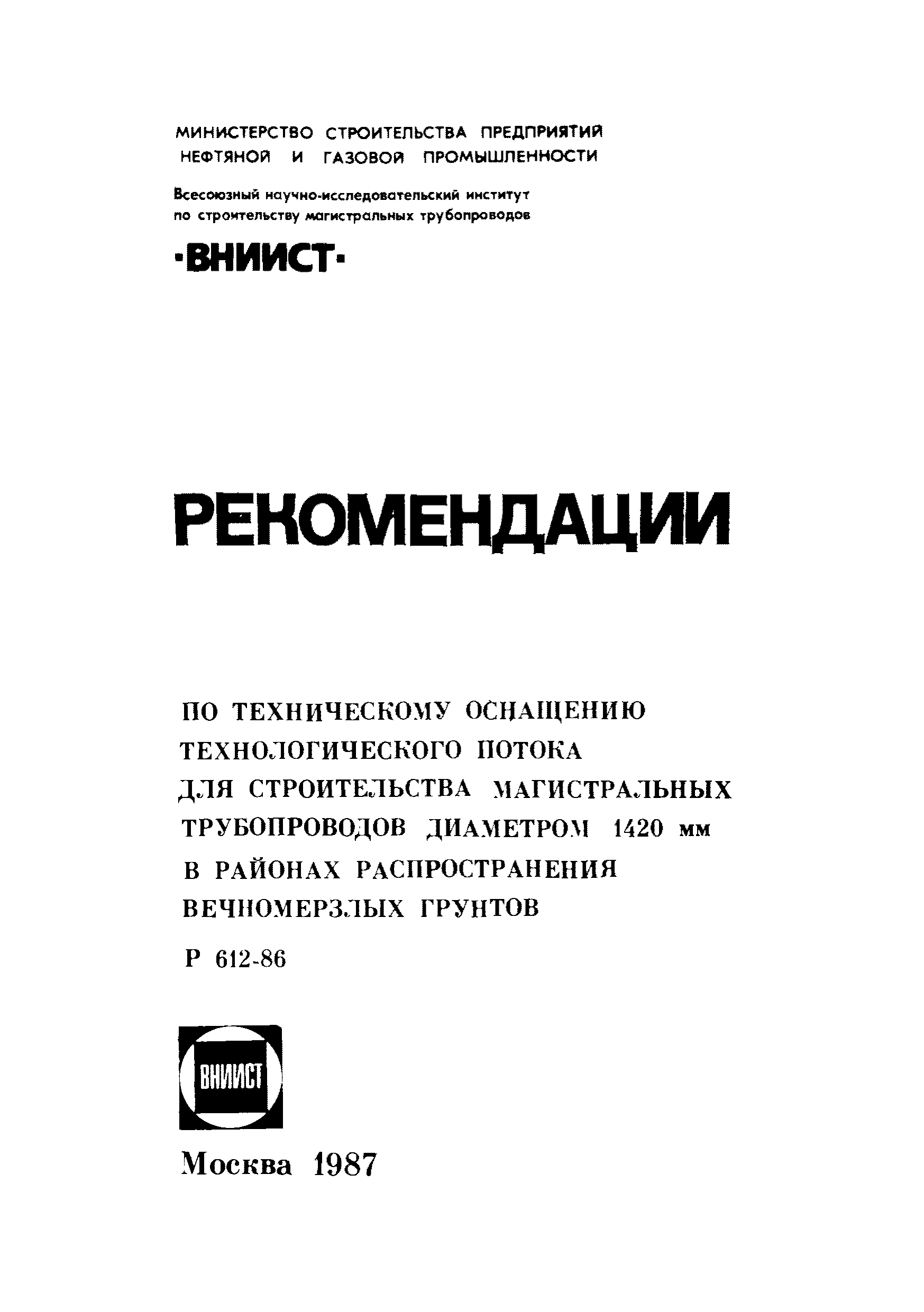 МИНИСТЕРСТВО СТРОИТЕЛЬСТВА ПРЕДПРИЯТИЙ НЕФТЯНОЙ И ГАЗОВОЙ ПРОМЫШЛЕННОСТИ

Всесоюзный научно-исследовательский институт по строительству магистральных трубопроводов

·ВНИИСТ·

РЕКОМЕНДАЦИИ

ПО ТЕХНИЧЕСКОМУ ОСНАЩЕНИЮ ТЕХНОЛОГИЧЕСКОГО ПОТОКА ДЛЯ СТРОИТЕЛЬСТВА МАГИСТРАЛЬНЫХ ТРУБОПРОВОДОВ ДИАМЕТРОМ 1420 мм В РАЙОНАХ РАСПРОСТРАНЕНИЯ ВЕЧНОМЕРЗЛЫХ ГРУНТОВ

Р 612-86

ВНИИСТ

Москва 1987